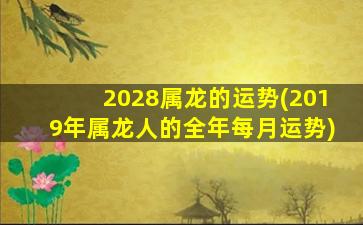 2028属龙的运势(2019年属龙人的全年每月运势)